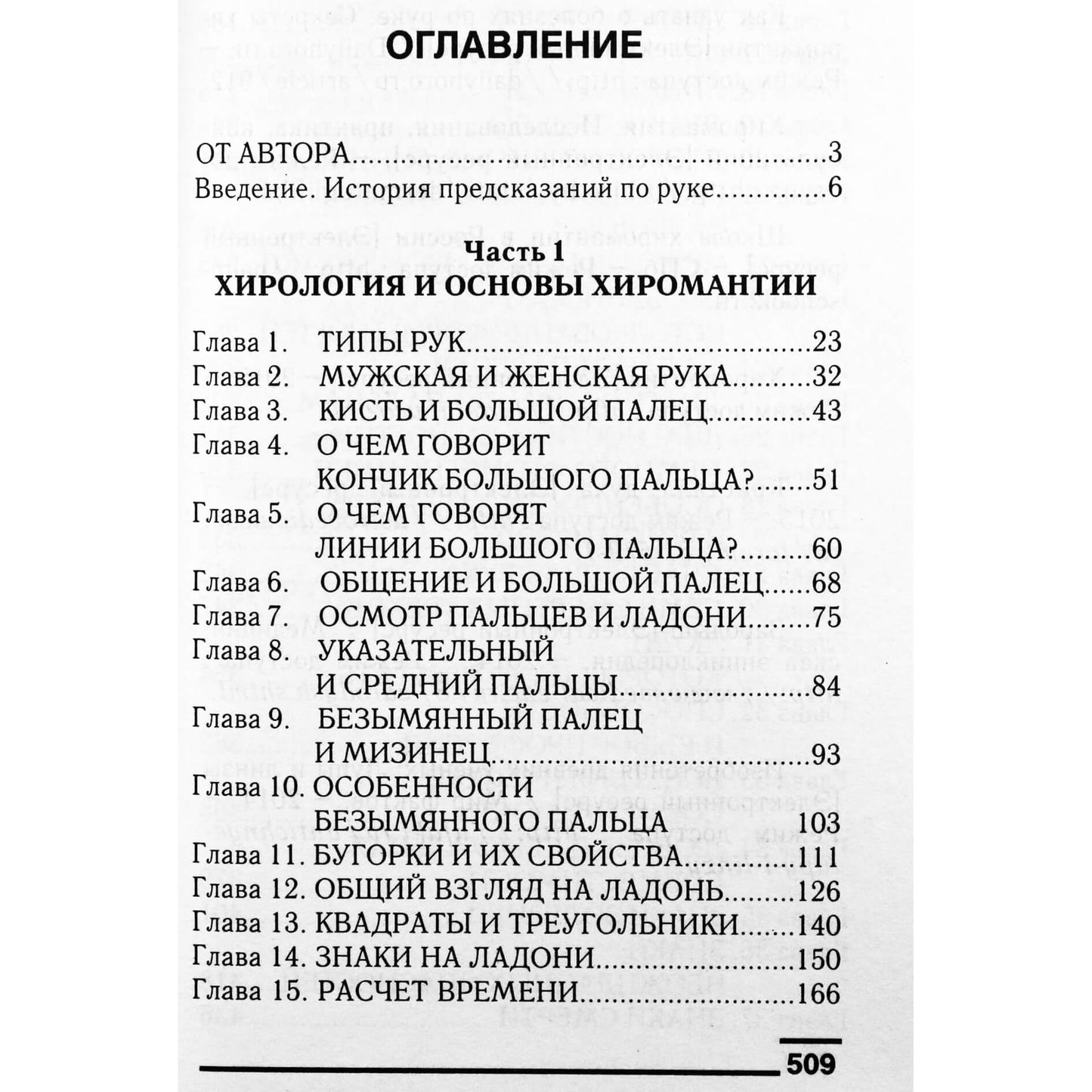 ОГЛАВЛЕНИЕ

ОТ АВТОРА 3
Введение. История предсказаний по руке 6

Часть 1
ХИРОЛОГИЯ И ОСНОВЫ ХИРОМАНТИИ

Глава 1. ТИПЫ РУК 23
Глава 2. МУЖСКАЯ И ЖЕНСКАЯ РУКА 32
Глава 3. КИСТЬ И БОЛЬШОЙ ПАЛЕЦ 43
Глава 4. О ЧЕМ ГОВОРИТ КОНЧИК БОЛЬШОГО ПАЛЬЦА? 51
Глава 5. О ЧЕМ ГОВОРЯТ ЛИНИИ БОЛЬШОГО ПАЛЬЦА? 60
Глава 6. ОБЩЕНИЕ И БОЛЬШОЙ ПАЛЕЦ 68
Глава 7. ОСМОТР ПАЛЬЦЕВ И ЛАДОНИ 75
Глава 8. УКАЗАТЕЛЬНЫЙ И СРЕДНИЙ ПАЛЬЦЫ 84
Глава 9. БЕЗЫМЯННЫЙ ПАЛЕЦ И МИЗИНЕЦ 93
Глава 10. ОСОБЕННОСТИ БЕЗЫМЯННОГО ПАЛЬЦА 103
Глава 11. БУГОРКИ И ИХ СВОЙСТВА 111
Глава 12. ОБЩИЙ ВЗГЛЯД НА ЛАДОНЬ 126
Глава 13. КВАДРАТЫ И ТРЕУГОЛЬНИКИ 140
Глава 14. ЗНАКИ НА ЛАДОНИ 150
Глава 15. РАСЧЕТ ВРЕМЕНИ 166

509